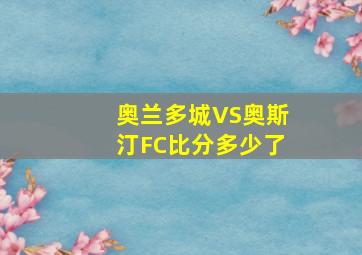 奥兰多城VS奥斯汀FC比分多少了